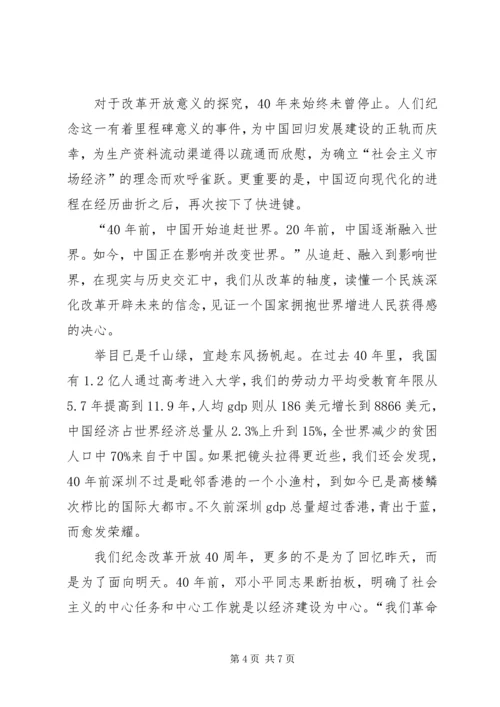 对于改革开放意义的探究，40年来始终未曾停止。人们纪念这一有着里程碑意义的事件，为中国回归发展建设的正轨而庆幸，为生产资料流动渠道得以疏通而欣慰，为确立“社会主义市场经济”的理念而欢呼雀跃。更重要的是，中国迈向现代化的进程在经历曲折之后，再次按下了快进键。

“40年前，中国开始追赶世界。20年前，中国逐渐融入世界。如今，中国正在影响并改变世界。”从追赶、融入到影响世界，在现实与历史交汇中，我们从改革的轴度，读懂一个民族深化改革开辟未来的信念，见证一个国家拥抱世界增进人民获得感的决心。

举目已是千山绿，宜趁东风扬帆起。在过去40年里，我国有1.2亿人通过高考进入大学，我们的劳动力平均受教育年限从5.7年提高到11.9年，人均gdp则从186美元增长到8866美元，中国经济占世界经济总量从2.3%上升到15%，全世界减少的贫困人口中70%来自于中国。如果把镜头拉得更近些，我们还会发现，40年前深圳不过是毗邻香港的一个小渔村，到如今已是高楼鳞次栉比的国际大都市。不久前深圳gdp总量超过香港，青出于蓝，而愈发荣耀。

我们纪念改革开放40周年，更多的不是为了回忆昨天，而是为了面向明天。40年前，邓小平同志果断拍板，明确了社会主义的中心任务和中心工作就是以经济建设为中心。“我们革命

第4页 共7页